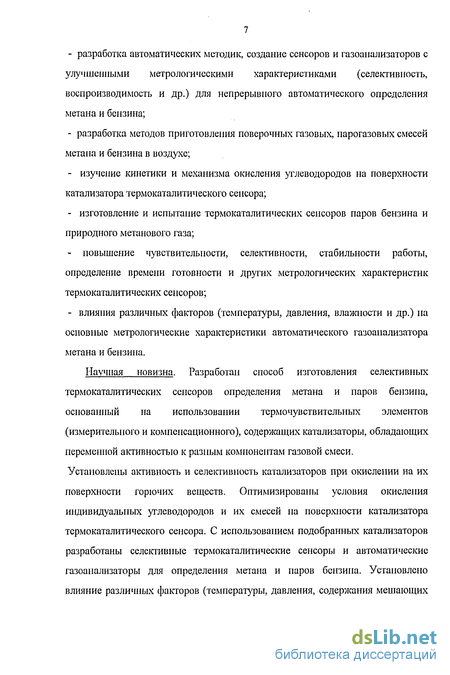 7

- разработка автоматических методик, создание сенсоров и газоанализаторов с улучшенными метрологическими характеристиками (селективность, воспроизводимость и др.) для непрерывного автоматического определения метана и бензина;

- разработка методов приготовления поверочных газовых, парогазовых смесей метана и бензина в воздухе;

- изучение кинетики и механизма окисления углеводородов на поверхности катализатора термокаталитического сенсора;

- изготовление и испытание термокаталитических сенсоров паров бензина и природного метанового газа;

- повышение чувствительности, селективности, стабильности работы, определение времени готовности и других метрологических характеристик термокаталитических сенсоров;

- влияния различных факторов (температуры, давления, влажности и др.) на основные метрологические характеристики автоматического газоанализатора метана и бензина.

Научная новизна. Разработан способ изготовления селективных термокаталитических сенсоров определения метана и паров бензина, основанный на использовании термочувствительных элементов (измерительного и компенсационного), содержащих катализаторы, обладающих переменной активностью к разным компонентам газовой смеси.

Установлены активность и селективность катализаторов при окислении на их поверхности горючих веществ. Оптимизированы условия окисления индивидуальных углеводородов и их смесей на поверхности катализатора термокаталитического сенсора. С использованием подобранных катализаторов разработаны селективные термокаталитические сенсоры и автоматические газоанализаторы для определения метана и паров бензина. Установлено влияние различных факторов (температуры, давления, содержания мешающих

dsLib.net
библиотека диссертаций